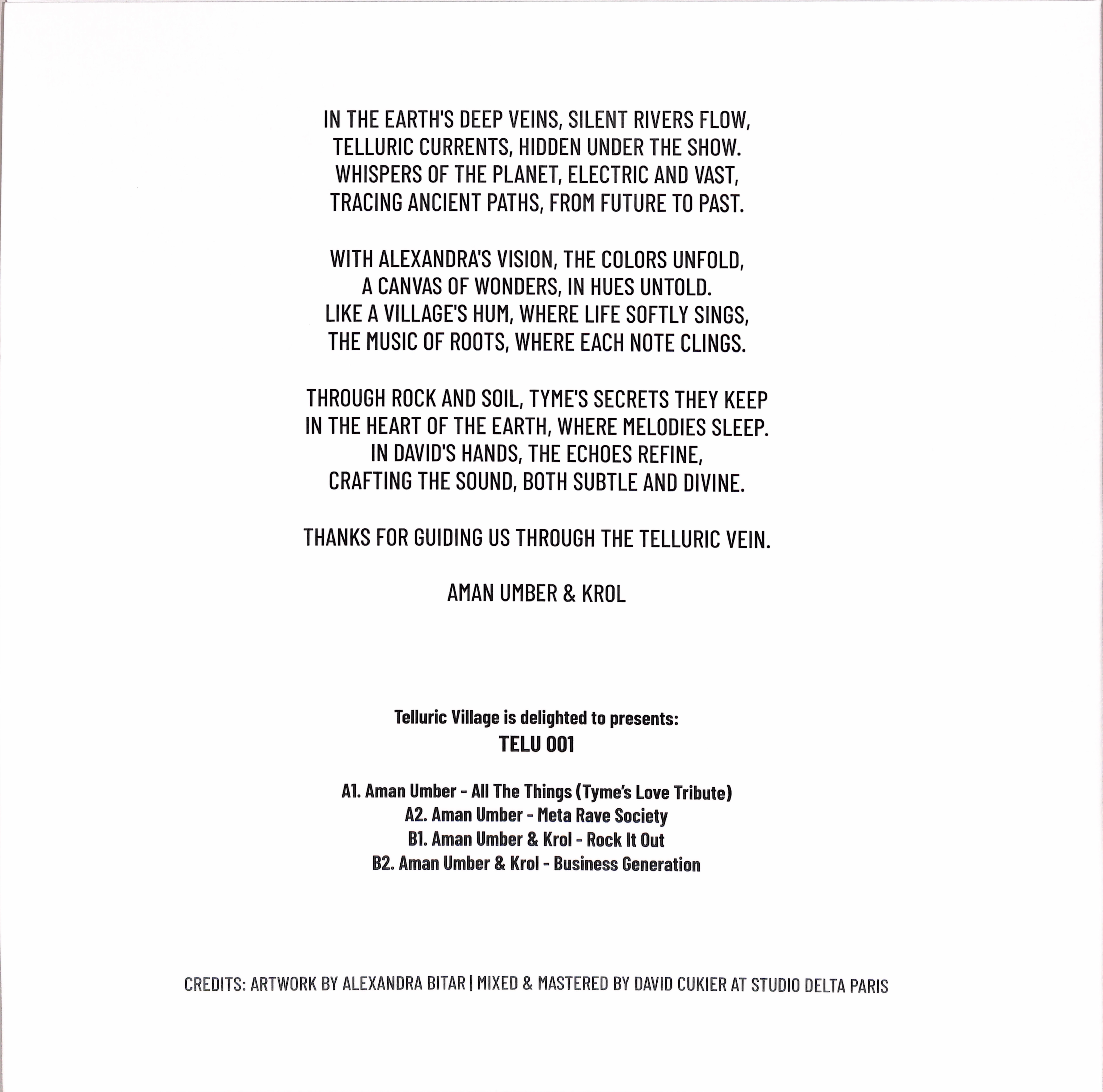 IN THE EARTH'S DEEP VEINS, SILENT RIVERS FLOW,
TELLURIC CURRENTS, HIDDEN UNDER THE SHOW.
WHISPERS OF THE PLANET, ELECTRIC AND VAST,
TRACING ANCIENT PATHS, FROM FUTURE TO PAST.

WITH ALEXANDRA'S VISION, THE COLORS UNFOLD,
A CANVAS OF WONDERS, IN HUES UNTOLD.
LIKE A VILLAGE'S HUM, WHERE LIFE SOFTLY SINGS,
THE MUSIC OF ROOTS, WHERE EACH NOTE CLINGS.

THROUGH ROCK AND SOIL, TYME'S SECRETS THEY KEEP
IN THE HEART OF THE EARTH, WHERE MELODIES SLEEP.
IN DAVID'S HANDS, THE ECHOES REFINE,
CRAFTING THE SOUND, BOTH SUBTLE AND DIVINE.

THANKS FOR GUIDING US THROUGH THE TELLURIC VEIN.

AMAN UMBER & KROL

Telluric Village is delighted to presents:
TELU 001

A1. Aman Umber - All The Things (Tyme's Love Tribute)
A2. Aman Umber - Meta Rave Society
B1. Aman Umber & Krol - Rock It Out
B2. Aman Umber & Krol - Business Generation

CREDITS: ARTWORK BY ALEXANDRA BITAR | MIXED & MASTERED BY DAVID CUKIER AT STUDIO DELTA PARIS